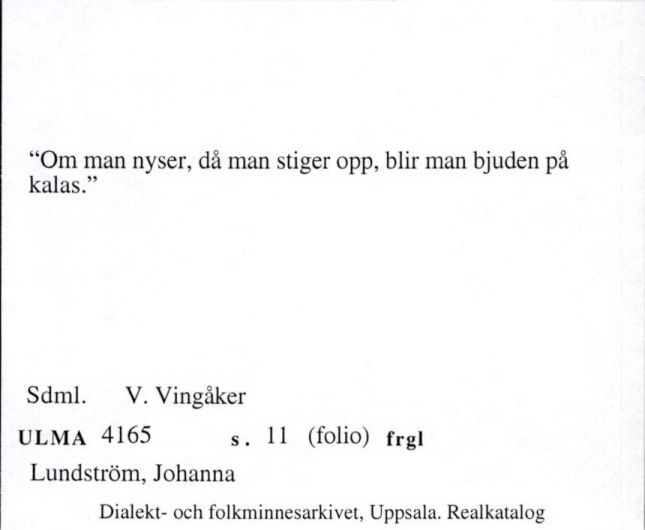 “Om man nyser, då man stiger opp, blir man bjuden på kalas.”

Sdml. V. Vingåker

ULMA 4165 s. 11 (folio) frgl

Lundström, Johanna

Dialekt- och folkminnesarkivet, Uppsala. Realkatalog